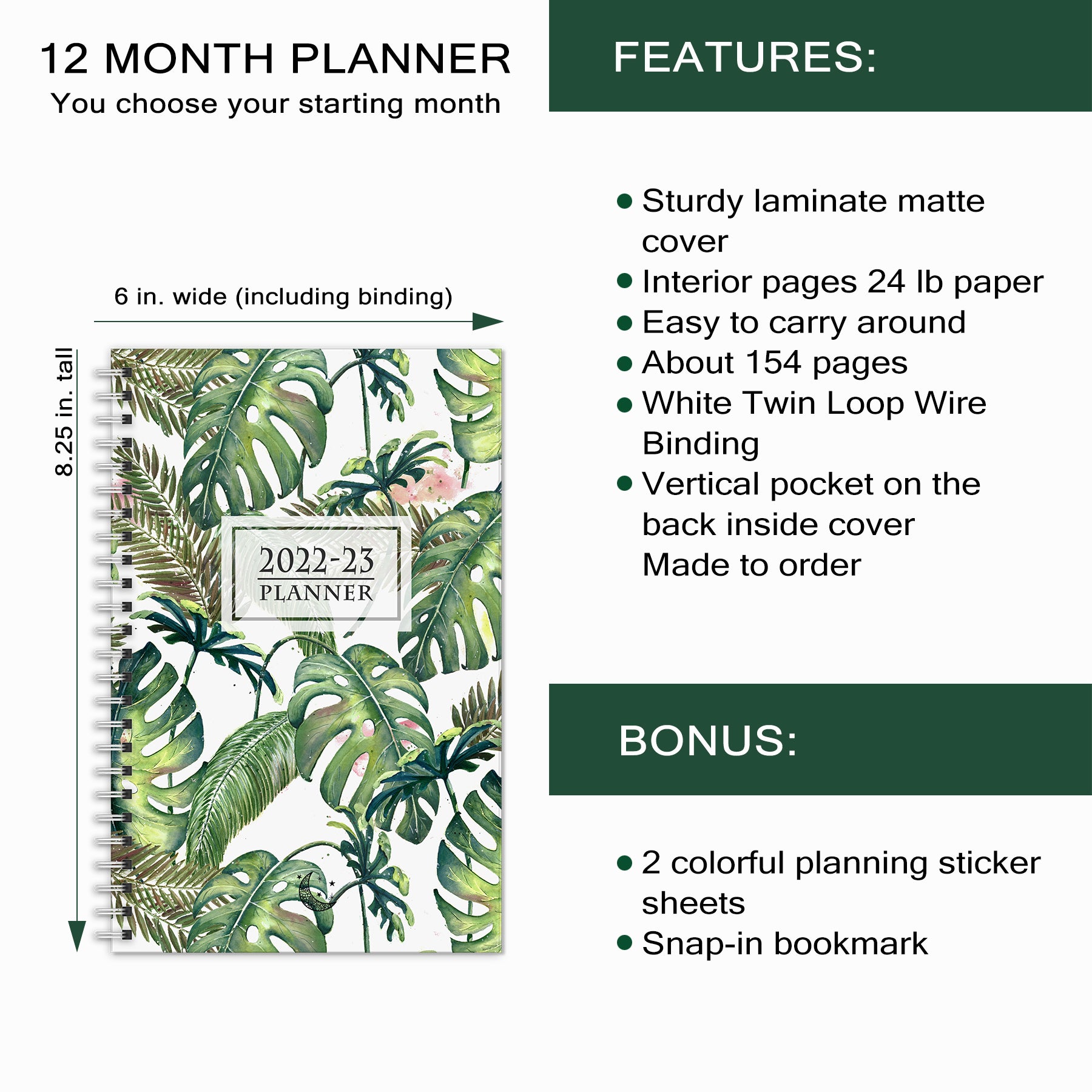 12 MONTH PLANNER
You choose your starting month

6 in. wide (including binding)

8.25 in. tall

2022-23
PLANNER

FEATURES:

• Sturdy laminate matte cover
• Interior pages 24 lb paper
• Easy to carry around
• About 154 pages
• White Twin Loop Wire Binding
• Vertical pocket on the back inside cover
Made to order

BONUS:

• 2 colorful planning sticker sheets
• Snap-in bookmark